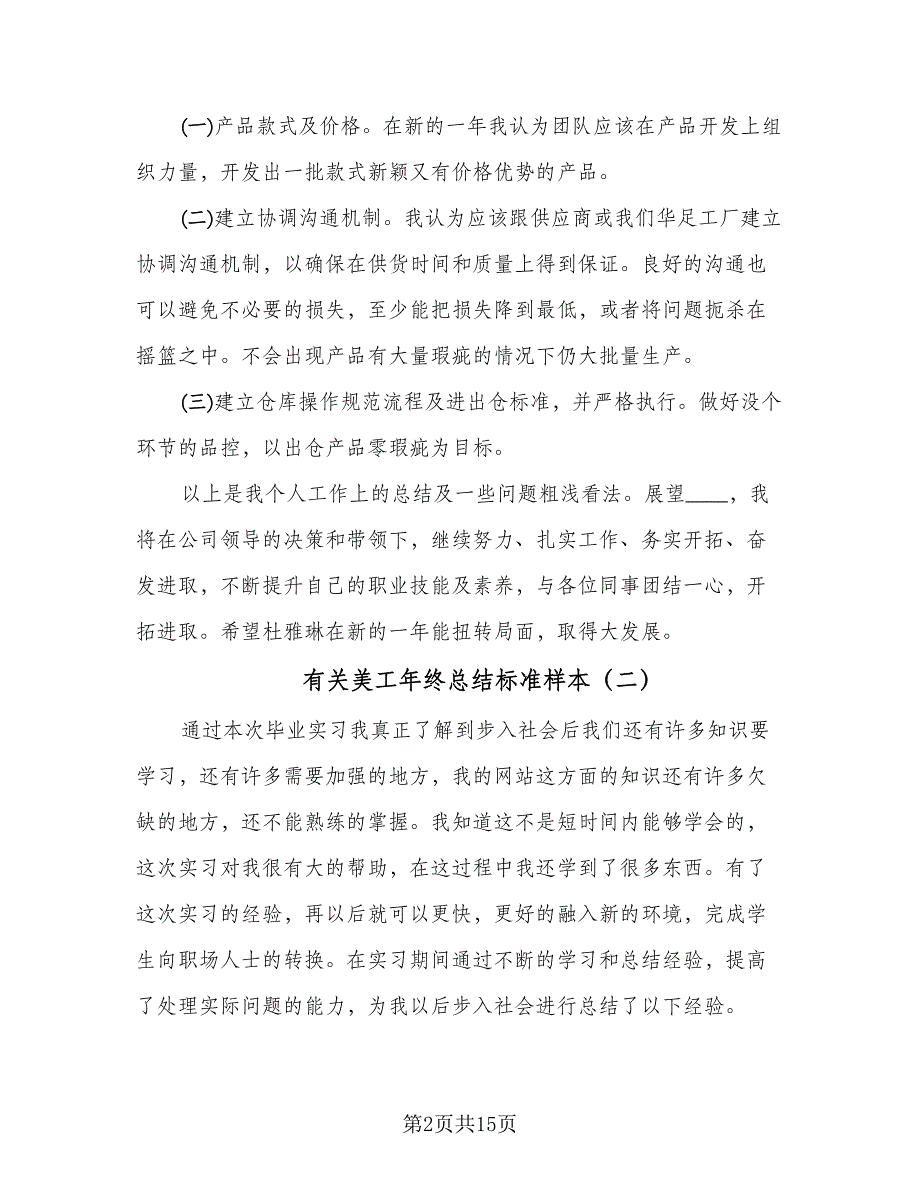 (一)产品款式及价格。在新的一年我认为团队应该在产品开发上组织力量，开发出一批款式新颖又有价格优势的产品。

(二)建立协调沟通机制。我认为应该跟供应商或我们华足工厂建立协调沟通机制，以确保在供货时间和质量上得到保证。良好的沟通也可以避免不必要的损失，至少能把损失降到最低，或者将问题扼杀在摇篮之中。不会出现产品有大量瑕疵的情况下仍大批量生产。

(三)建立仓库操作规范流程及进出仓标准，并严格执行。做好没个环节的品控，以出仓产品零瑕疵为目标。

以上是我个人工作上的总结及一些问题粗浅看法。展望____，我将在公司领导的决策和带领下，继续努力、扎实工作、务实开拓、奋发进取，不断提升自己的职业技能及素养，与各位同事团结一心，开拓进取。希望杜雅琳在新的一年能扭转局面，取得大发展。

有关美工年终总结标准样本（二）

通过本次毕业实习我真正了解到步入社会后我们还有许多知识要学习，还有许多需要加强的地方，我的网站这方面的知识还有许多欠缺的地方，还不能熟练的掌握。我知道这不是短时间内能够学会的，这次实习对我很有大的帮助，在这过程中我还学到了很多东西。有了这次实习的经验，再以后就可以更快，更好的融入新的环境，完成学生向职场人士的转换。在实习期间通过不断的学习和总结经验，提高了处理实际问题的能力，为我以后步入社会进行总结了以下经验。

第2页共15页